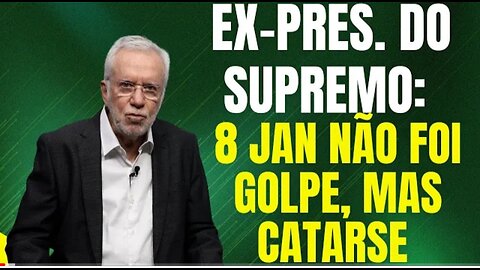 EX-PRES. DO SUPREMO:
8 JAN NÃO FOI GOLPE, MAS CATARSE